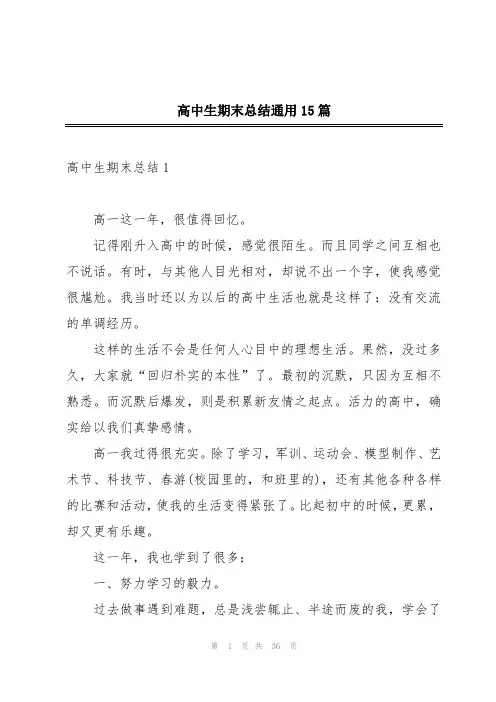 高中生期末总结通用15篇

高中生期末总结1

高一这一年，很值得回忆。

记得刚升入高中的时候，感觉很陌生。而且同学之间互相也不说话。有时，与其他人目光相对，却说不出一个字，使我感觉很尴尬。我当时还以为以后的高中生活也就是这样了：没有交流的单调经历。

这样的生活不会是任何人心目中的理想生活。果然，没过多久，大家就“回归朴实的本性”了。最初的沉默，只因为互相不熟悉。而沉默后爆发，则是积累新友情之起点。活力的高中，确实给以我们真挚感情。

高一我过得很充实。除了学习，军训、运动会、模型制作、艺术节、科技节、春游(校园里的，和班里的)，还有其他各种各样的比赛和活动，使我的生活变得紧张了。比起初中的时候，更累，却又更有乐趣。

这一年，我也学到了很多：

一、努力学习的毅力。

过去做事遇到难题，总是浅尝辄止、半途而废的我，学会了

第 1 页 共 36 页